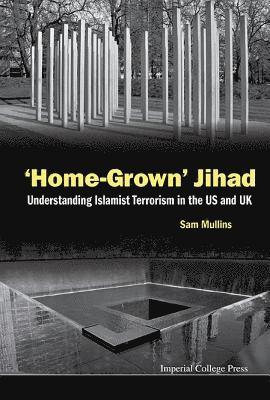 'Home-Grown' Jihad
Understanding Islamist Terrorism in the US and UK

Sam Mullins

Imperial College Press